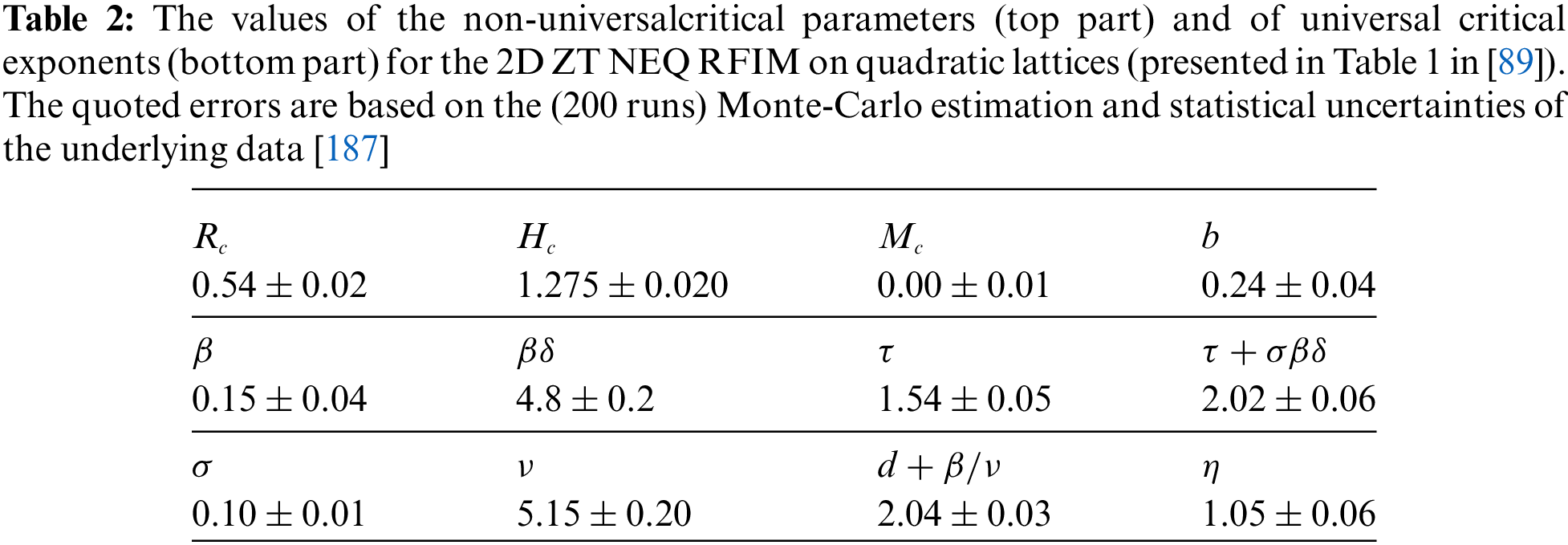 Table 2: The values of the non-universalcritical parameters (top part) and of universal critical exponents (bottom part) for the 2D ZT NEQ RFIM on quadratic lattices (presented in Table 1 in [89]). The quoted errors are based on the (200 runs) Monte-Carlo estimation and statistical uncertainties of the underlying data [187]

| $R_c$ | $H_c$ | $M_c$ | $b$ |
|---|---|---|---|
| $0.54 \pm 0.02$ | $1.275 \pm 0.020$ | $0.00 \pm 0.01$ | $0.24 \pm 0.04$ |
| $\beta$ | $\beta\delta$ | $\tau$ | $\tau + \sigma\beta\delta$ |
| $0.15 \pm 0.04$ | $4.8 \pm 0.2$ | $1.54 \pm 0.05$ | $2.02 \pm 0.06$ |
| $\sigma$ | $\nu$ | $d + \beta/\nu$ | $\eta$ |
| $0.10 \pm 0.01$ | $5.15 \pm 0.20$ | $2.04 \pm 0.03$ | $1.05 \pm 0.06$ |